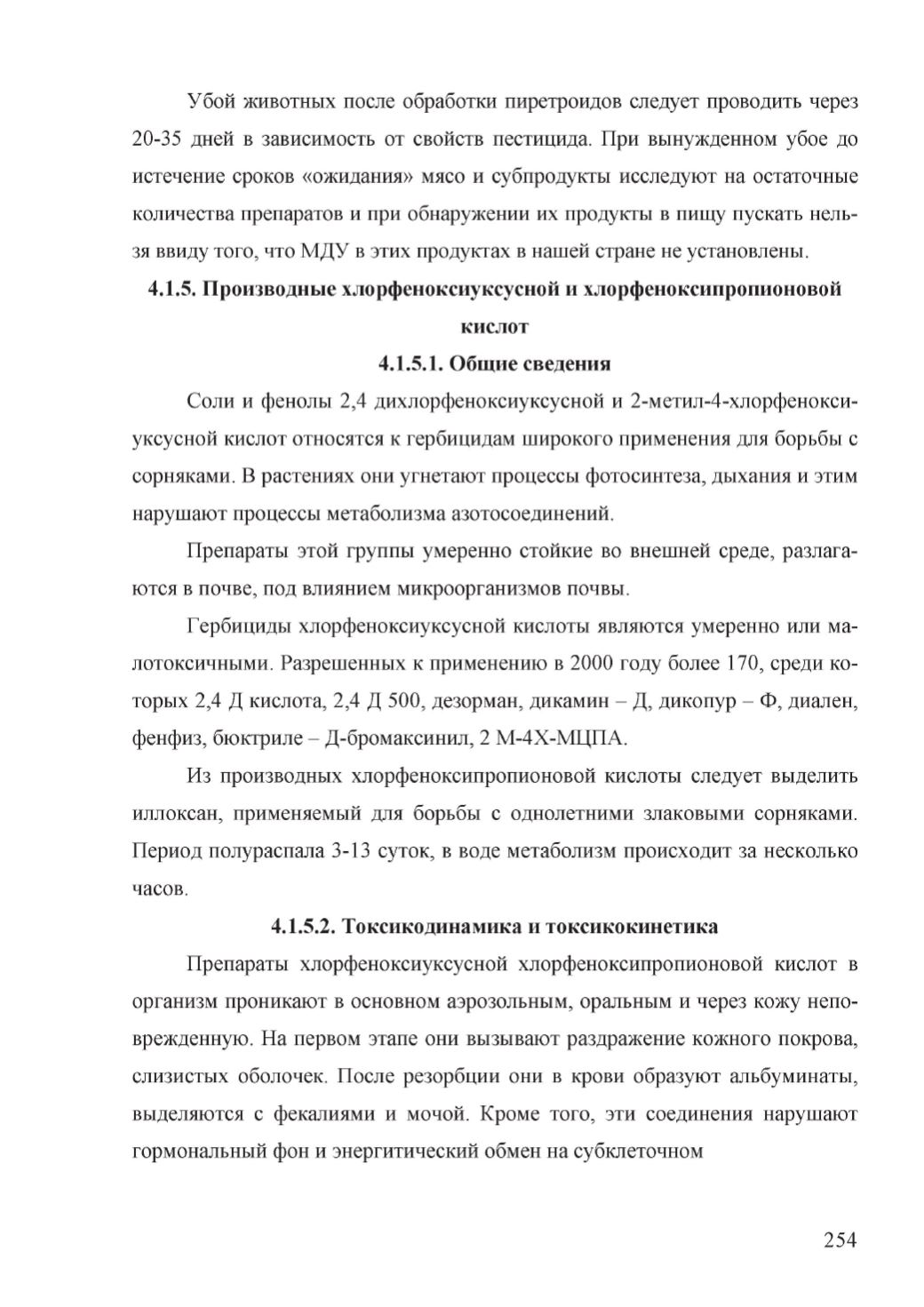 Убой животных после обработки пиретроидов следует проводить через 20-35 дней в зависимость от свойств пестицида. При вынужденном убое до истечение сроков «ожидания» мясо и субпродукты исследуют на остаточные количества препаратов и при обнаружении их продукты в пищу пускать нельзя ввиду того, что МДУ в этих продуктах в нашей стране не установлены.

4.1.5. Производные хлорфеноксиуксусной и хлорфеноксипропионовой кислот

4.1.5.1. Общие сведения

Соли и фенолы 2,4 дихлорфеноксиуксусной и 2-метил-4-хлорфеноксиуксусной кислот относятся к гербицидам широкого применения для борьбы с сорняками. В растениях они угнетают процессы фотосинтеза, дыхания и этим нарушают процессы метаболизма азотосоединений.

Препараты этой группы умеренно стойкие во внешней среде, разлагаются в почве, под влиянием микроорганизмов почвы.

Гербициды хлорфеноксиуксусной кислоты являются умеренно или малотоксичными. Разрешенных к применению в 2000 году более 170, среди которых 2,4 Д кислота, 2,4 Д 500, дезорман, дикамин – Д, дикопур – Ф, диален, фенфиз, бюктриле – Д-бромаксинил, 2 М-4Х-МЦПА.

Из производных хлорфеноксипропионовой кислоты следует выделить иллоксан, применяемый для борьбы с однолетними злаковыми сорняками. Период полураспала 3-13 суток, в воде метаболизм происходит за несколько часов.

4.1.5.2. Токсикодинамика и токсикокинетика

Препараты хлорфеноксиуксусной хлорфеноксипропионовой кислот в организм проникают в основном аэрозольным, оральным и через кожу неповрежденную. На первом этапе они вызывают раздражение кожного покрова, слизистых оболочек. После резорбции они в крови образуют альбуминаты, выделяются с фекалиями и мочой. Кроме того, эти соединения нарушают гормональный фон и энергитический обмен на субклеточном

254